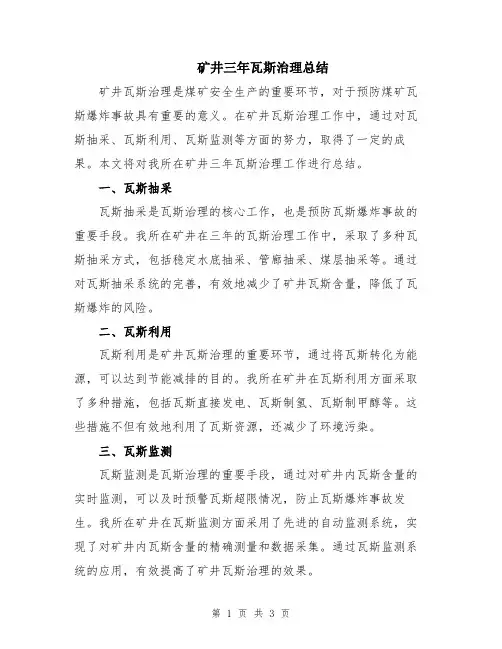 矿井三年瓦斯治理总结

矿井瓦斯治理是煤矿安全生产的重要环节，对于预防煤矿瓦斯爆炸事故具有重要的意义。在矿井瓦斯治理工作中，通过对瓦斯抽采、瓦斯利用、瓦斯监测等方面的努力，取得了一定的成果。本文将对我所在矿井三年瓦斯治理工作进行总结。

一、瓦斯抽采

瓦斯抽采是瓦斯治理的核心工作，也是预防瓦斯爆炸事故的重要手段。我所在矿井在三年的瓦斯治理工作中，采取了多种瓦斯抽采方式，包括稳定水底抽采、管廊抽采、煤层抽采等。通过对瓦斯抽采系统的完善，有效地减少了矿井瓦斯含量，降低了瓦斯爆炸的风险。

二、瓦斯利用

瓦斯利用是矿井瓦斯治理的重要环节，通过将瓦斯转化为能源，可以达到节能减排的目的。我所在矿井在瓦斯利用方面采取了多种措施，包括瓦斯直接发电、瓦斯制氢、瓦斯制甲醇等。这些措施不但有效地利用了瓦斯资源，还减少了环境污染。

三、瓦斯监测

瓦斯监测是瓦斯治理的重要手段，通过对矿井内瓦斯含量的实时监测，可以及时预警瓦斯超限情况，防止瓦斯爆炸事故发生。我所在矿井在瓦斯监测方面采用了先进的自动监测系统，实现了对矿井内瓦斯含量的精确测量和数据采集。通过瓦斯监测系统的应用，有效提高了矿井瓦斯治理的效果。

第 1 页 共 3 页